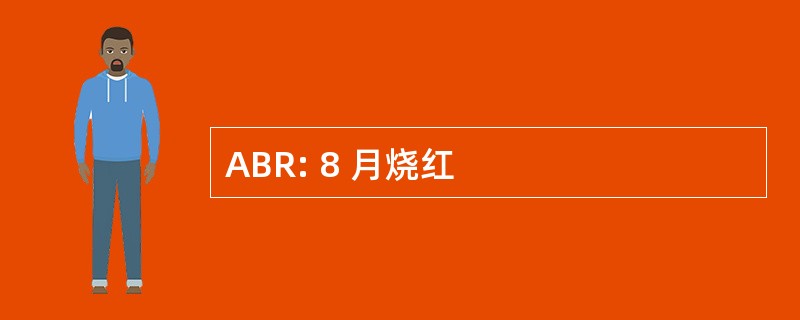 ABR: 8 月烧红